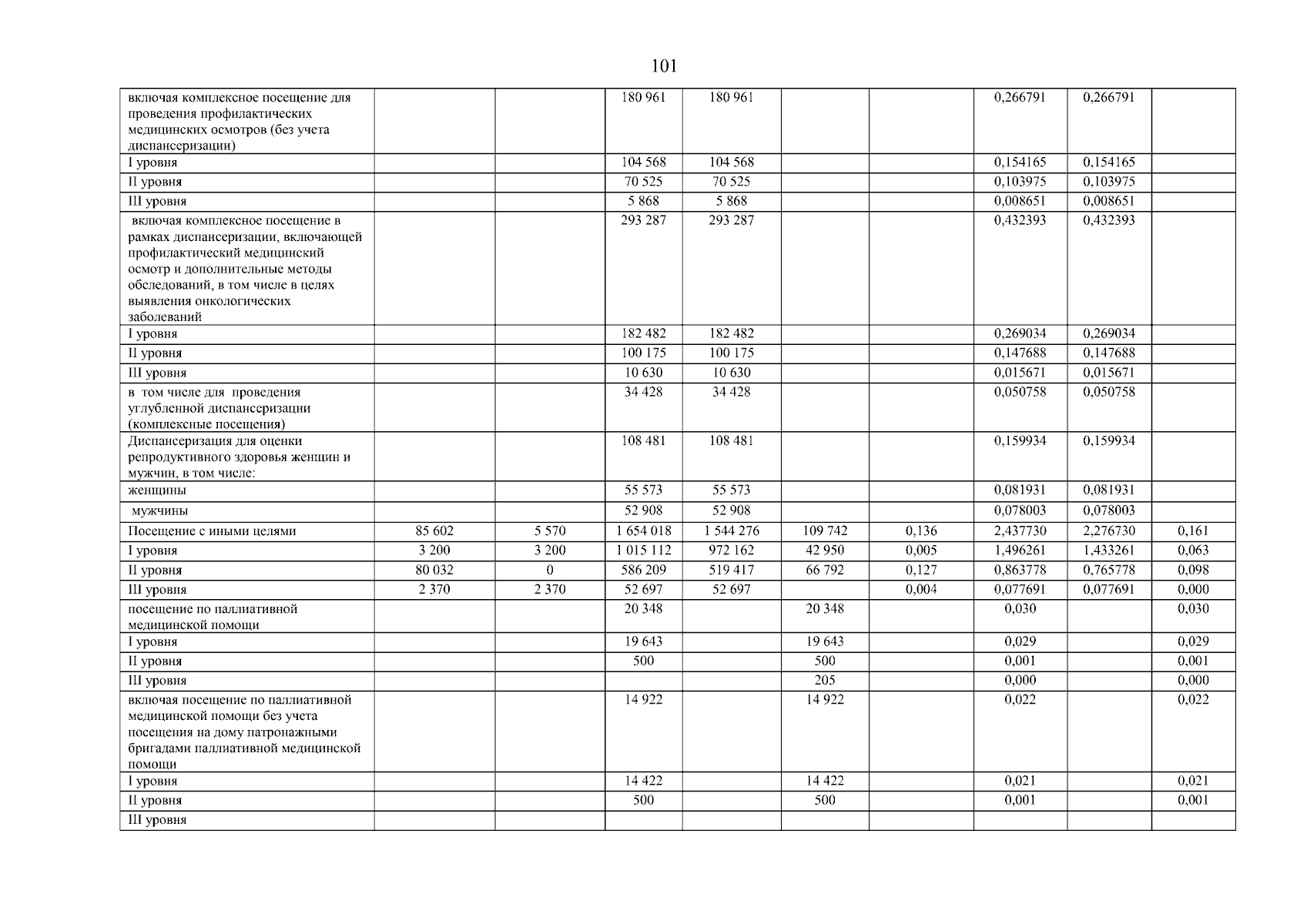 101

| | | | | | | | | | |
|---|---|---|---|---|---|---|---|---|---|
| включая комплексное посещение для проведения профилактических медицинских осмотров (без учета диспансеризации) | | | 180 961 | 180 961 | | | 0,266791 | 0,266791 | |
| I уровня | | | 104 568 | 104 568 | | | 0,154165 | 0,154165 | |
| II уровня | | | 70 525 | 70 525 | | | 0,103975 | 0,103975 | |
| III уровня | | | 5 868 | 5 868 | | | 0,008651 | 0,008651 | |
| включая комплексное посещение в рамках диспансеризации, включающей профилактический медицинский осмотр и дополнительные методы обследований, в том числе в целях выявления онкологических заболеваний | | | 293 287 | 293 287 | | | 0,432393 | 0,432393 | |
| I уровня | | | 182 482 | 182 482 | | | 0,269034 | 0,269034 | |
| II уровня | | | 100 175 | 100 175 | | | 0,147688 | 0,147688 | |
| III уровня | | | 10 630 | 10 630 | | | 0,015671 | 0,015671 | |
| в том числе для проведения углубленной диспансеризации (комплексные посещения) | | | 34 428 | 34 428 | | | 0,050758 | 0,050758 | |
| Диспансеризация для оценки репродуктивного здоровья женщин и мужчин, в том числе: | | | 108 481 | 108 481 | | | 0,159934 | 0,159934 | |
| женщины | | | 55 573 | 55 573 | | | 0,081931 | 0,081931 | |
| мужчины | | | 52 908 | 52 908 | | | 0,078003 | 0,078003 | |
| Посещение с иными целями | 85 602 | 5 570 | 1 654 018 | 1 544 276 | 109 742 | 0,136 | 2,437730 | 2,276730 | 0,161 |
| I уровня | 3 200 | 3 200 | 1 015 112 | 972 162 | 42 950 | 0,005 | 1,496261 | 1,433261 | 0,063 |
| II уровня | 80 032 | 0 | 586 209 | 519 417 | 66 792 | 0,127 | 0,863778 | 0,765778 | 0,098 |
| III уровня | 2 370 | 2 370 | 52 697 | 52 697 | | 0,004 | 0,077691 | 0,077691 | 0,000 |
| посещение по паллиативной медицинской помощи | | | 20 348 | | 20 348 | | 0,030 | | 0,030 |
| I уровня | | | 19 643 | | 19 643 | | 0,029 | | 0,029 |
| II уровня | | | 500 | | 500 | | 0,001 | | 0,001 |
| III уровня | | | | | 205 | | 0,000 | | 0,000 |
| включая посещение по паллиативной медицинской помощи без учета посещения на дому патронажными бригадами паллиативной медицинской помощи | | | 14 922 | | 14 922 | | 0,022 | | 0,022 |
| I уровня | | | 14 422 | | 14 422 | | 0,021 | | 0,021 |
| II уровня | | | 500 | | 500 | | 0,001 | | 0,001 |
| III уровня | | | | | | | | | |